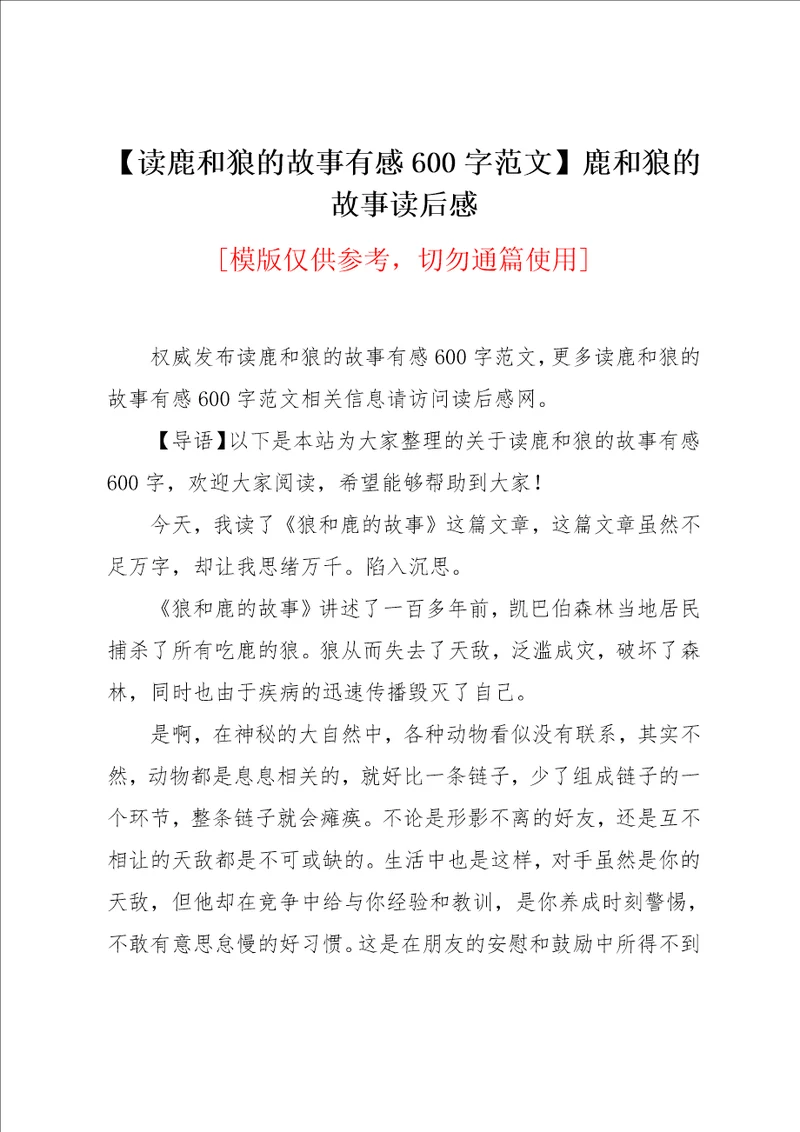 【读鹿和狼的故事有感600字范文】鹿和狼的故事读后感

[模版仅供参考，切勿通篇使用]

权威发布读鹿和狼的故事有感600字范文，更多读鹿和狼的故事有感600字范文相关信息请访问读后感网。

【导语】以下是本站为大家整理的关于读鹿和狼的故事有感600字，欢迎大家阅读，希望能够帮助到大家！

今天，我读了《狼和鹿的故事》这篇文章，这篇文章虽然不足万字，却让我思绪万千。陷入沉思。

《狼和鹿的故事》讲述了一百多年前，凯巴伯森林当地居民捕杀了所有吃鹿的狼。狼从而失去了天敌，泛滥成灾，破坏了森林，同时也由于疾病的迅速传播毁灭了自己。

是啊，在神秘的大自然中，各种动物看似没有联系，其实不然，动物都是息息相关的，就好比一条链子，少了组成链子的一个环节，整条链子就会瘫痪。不论是形影不离的好友，还是互不相让的天敌都是不可或缺的。生活中也是这样，对手虽然是你的天敌，但他却在竞争中给与你经验和教训，是你养成时刻警惕，不敢有意思怠慢的好习惯。这是在朋友的安慰和鼓励中所得不到